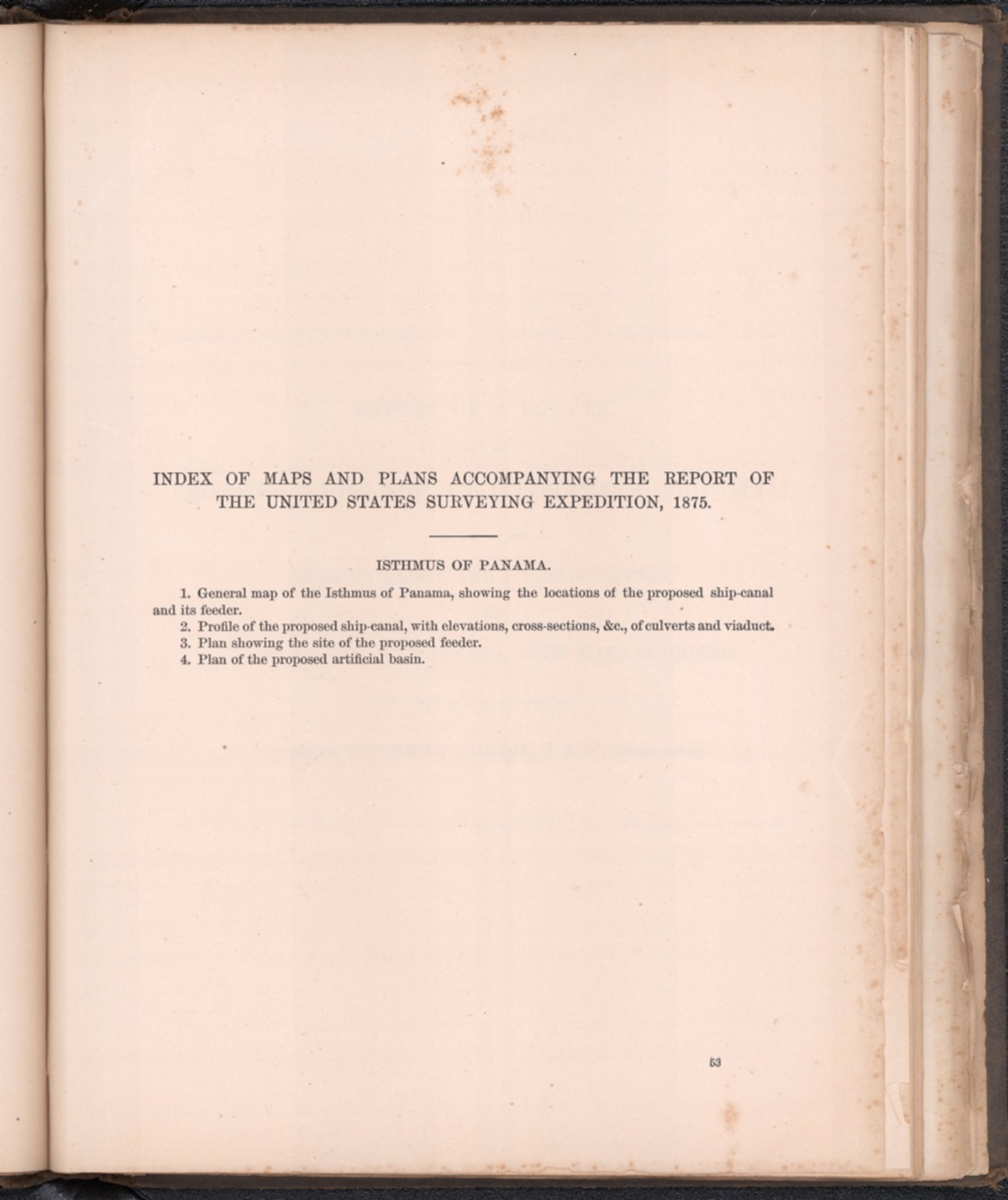 INDEX OF MAPS AND PLANS ACCOMPANYING THE REPORT OF THE UNITED STATES SURVEYING EXPEDITION, 1875.

ISTHMUS OF PANAMA.

1. General map of the Isthmus of Panama, showing the locations of the proposed ship-canal and its feeder.
2. Profile of the proposed ship-canal, with elevations, cross-sections, &c., of culverts and viaduct.
3. Plan showing the site of the proposed feeder.
4. Plan of the proposed artificial basin.

53